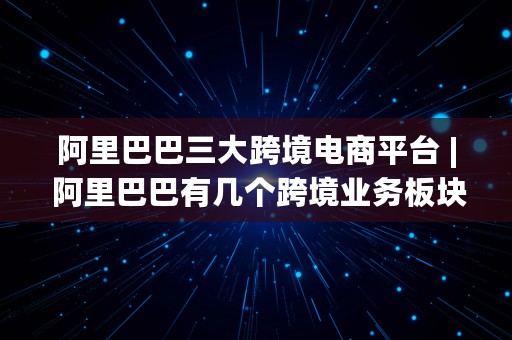 阿里巴巴三大跨境电商平台 | 阿里巴巴有几个跨境业务板块